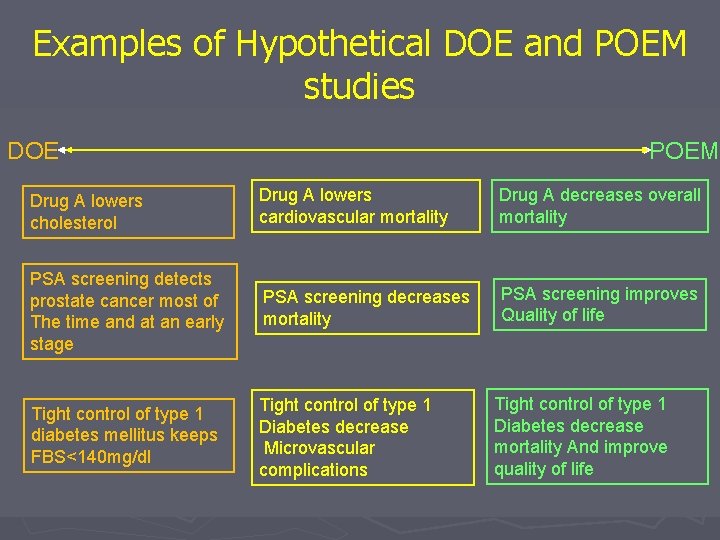 Examples of Hypothetical DOE and POEM studies

DOE

POEM

Drug A lowers cholesterol

PSA screening detects prostate cancer most of The time and at an early stage

Tight control of type 1 diabetes mellitus keeps FBS<140mg/dl

Drug A lowers cardiovascular mortality

PSA screening decreases mortality

Tight control of type 1 Diabetes decrease Microvascular complications

Drug A decreases overall mortality

PSA screening improves Quality of life

Tight control of type 1 Diabetes decrease mortality And improve quality of life